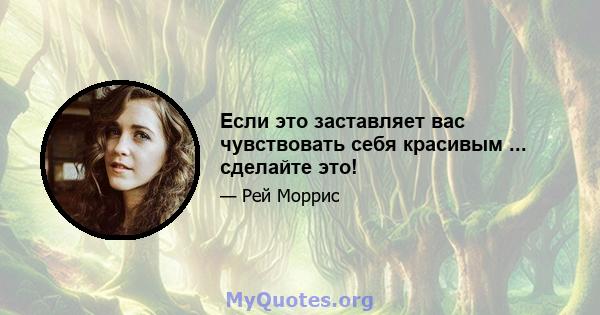 Если это заставляет вас чувствовать себя красивым ... сделайте это!

— Рей Моррис

MyQuotes.org